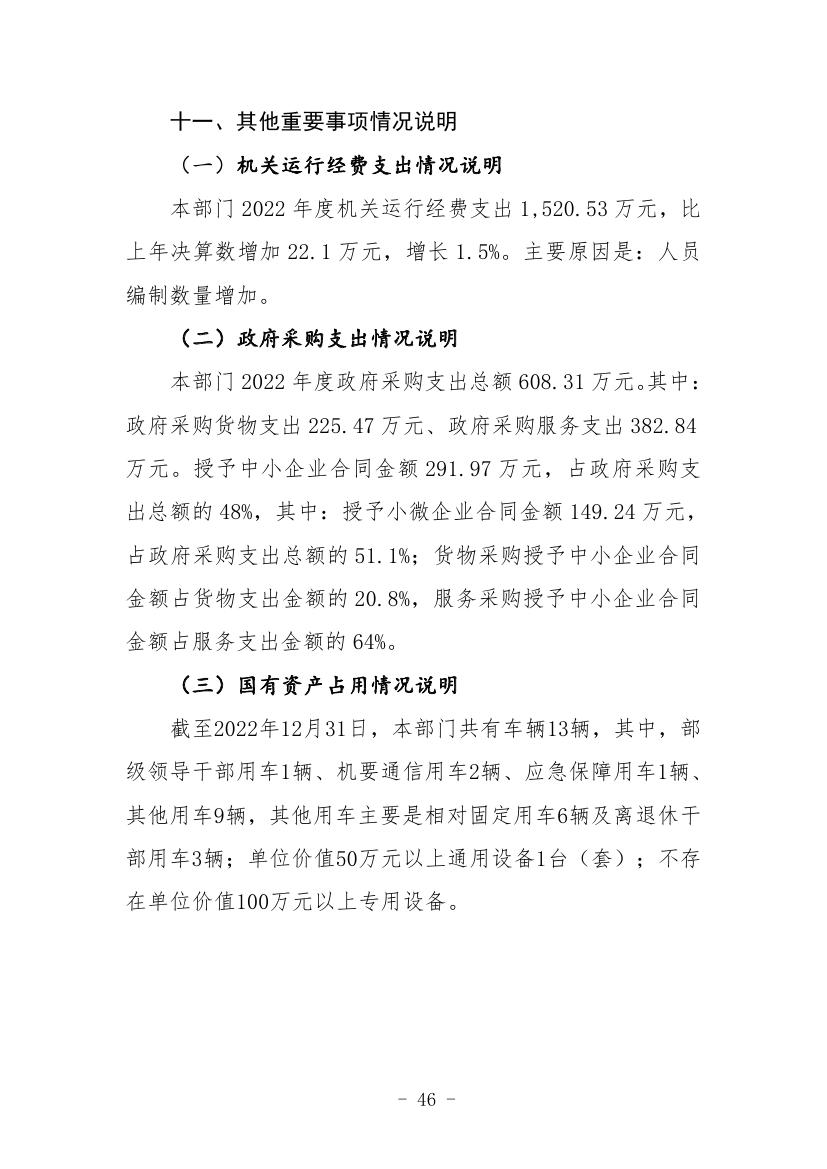 十一、其他重要事项情况说明

（一）机关运行经费支出情况说明

本部门 2022 年度机关运行经费支出 1,520.53 万元，比上年决算数增加 22.1 万元，增长 1.5%。主要原因是：人员编制数量增加。

（二）政府采购支出情况说明

本部门 2022 年度政府采购支出总额 608.31 万元。其中：政府采购货物支出 225.47 万元、政府采购服务支出 382.84 万元。授予中小企业合同金额 291.97 万元，占政府采购支出总额的 48%，其中：授予小微企业合同金额 149.24 万元，占政府采购支出总额的 51.1%；货物采购授予中小企业合同金额占货物支出金额的 20.8%，服务采购授予中小企业合同金额占服务支出金额的 64%。

（三）国有资产占用情况说明

截至2022年12月31日，本部门共有车辆13辆，其中，部级领导干部用车1辆、机要通信用车2辆、应急保障用车1辆、其他用车9辆，其他用车主要是相对固定用车6辆及离退休干部用车3辆；单位价值50万元以上通用设备1台（套）；不存在单位价值100万元以上专用设备。

- 46 -